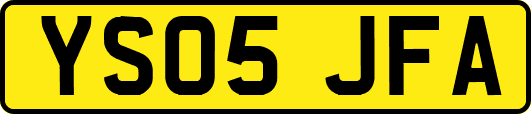 YS05 JFA